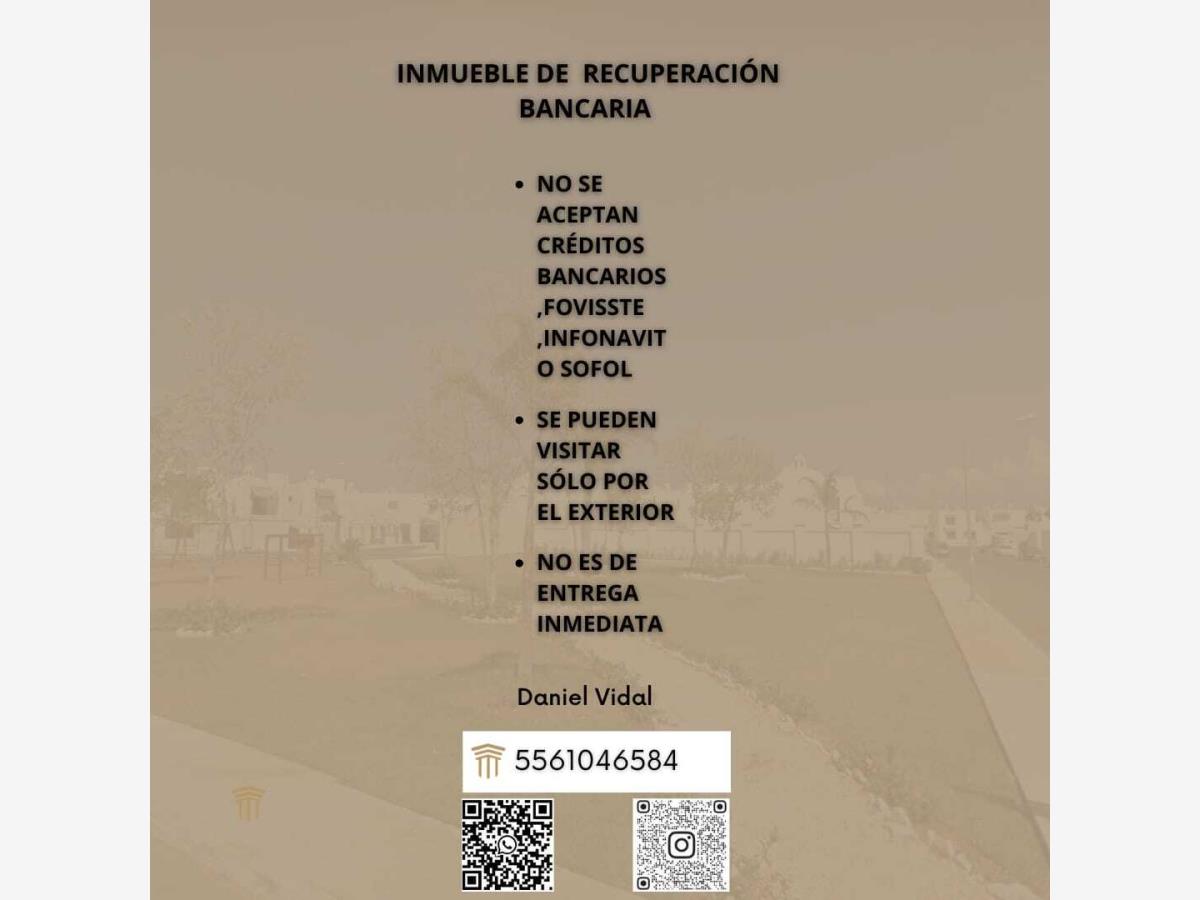 INMUEBLE DE RECUPERACIÓN BANCARIA

• NO SE ACEPTAN CRÉDITOS BANCARIOS ,FOVISSTE ,INFONAVIT O SOFOL
• SE PUEDEN VISITAR SÓLO POR EL EXTERIOR
• NO ES DE ENTREGA INMEDIATA

Daniel Vidal

5561046584